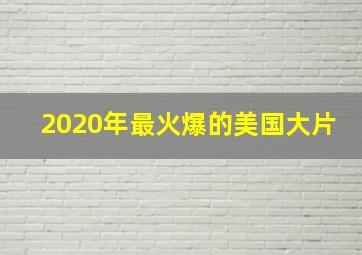 2020年最火爆的美国大片